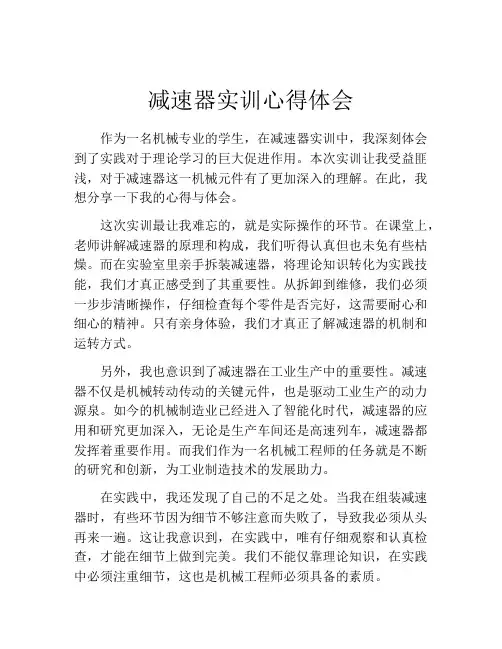 减速器实训心得体会

作为一名机械专业的学生，在减速器实训中，我深刻体会到了实践对于理论学习的巨大促进作用。本次实训让我受益匪浅，对于减速器这一机械元件有了更加深入的理解。在此，我想分享一下我的心得与体会。

这次实训最让我难忘的，就是实际操作的环节。在课堂上，老师讲解减速器的原理和构成，我们听得认真但也未免有些枯燥。而在实验室里亲手拆装减速器，将理论知识转化为实践技能，我们才真正感受到了其重要性。从拆卸到维修，我们必须一步步清晰操作，仔细检查每个零件是否完好，这需要耐心和细心的精神。只有亲身体验，我们才真正了解减速器的机制和运转方式。

另外，我也意识到了减速器在工业生产中的重要性。减速器不仅是机械转动传动的关键元件，也是驱动工业生产的动力源泉。如今的机械制造业已经进入了智能化时代，减速器的应用和研究更加深入，无论是生产车间还是高速列车，减速器都发挥着重要作用。而我们作为一名机械工程师的任务就是不断的研究和创新，为工业制造技术的发展助力。

在实践中，我还发现了自己的不足之处。当我在组装减速器时，有些环节因为细节不够注意而失败了，导致我必须从头再来一遍。这让我意识到，在实践中，唯有仔细观察和认真检查，才能在细节上做到完美。我们不能仅靠理论知识，在实践中必须注重细节，这也是机械工程师必须具备的素质。